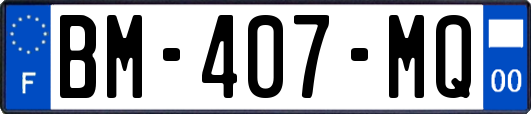 F
BM-407-MQ
00